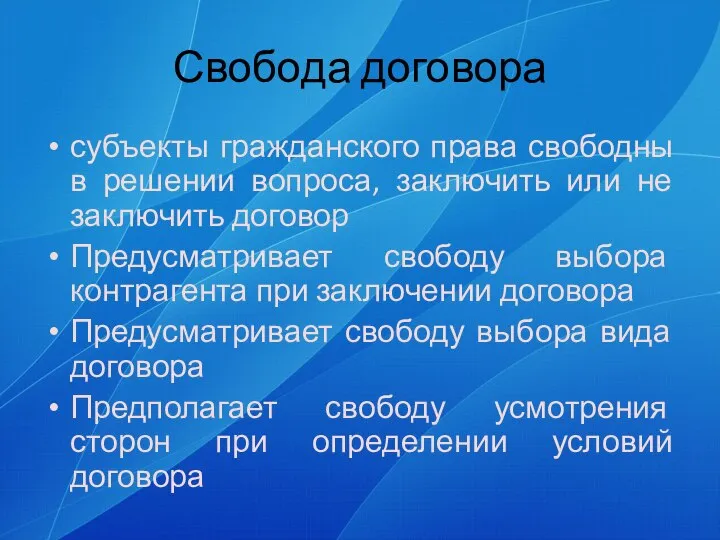 Свобода договора

• субъекты гражданского права свободны в решении вопроса, заключить или не заключить договор
• Предусматривает свободу выбора контрагента при заключении договора
• Предусматривает свободу выбора вида договора
• Предполагает свободу усмотрения сторон при определении условий договора